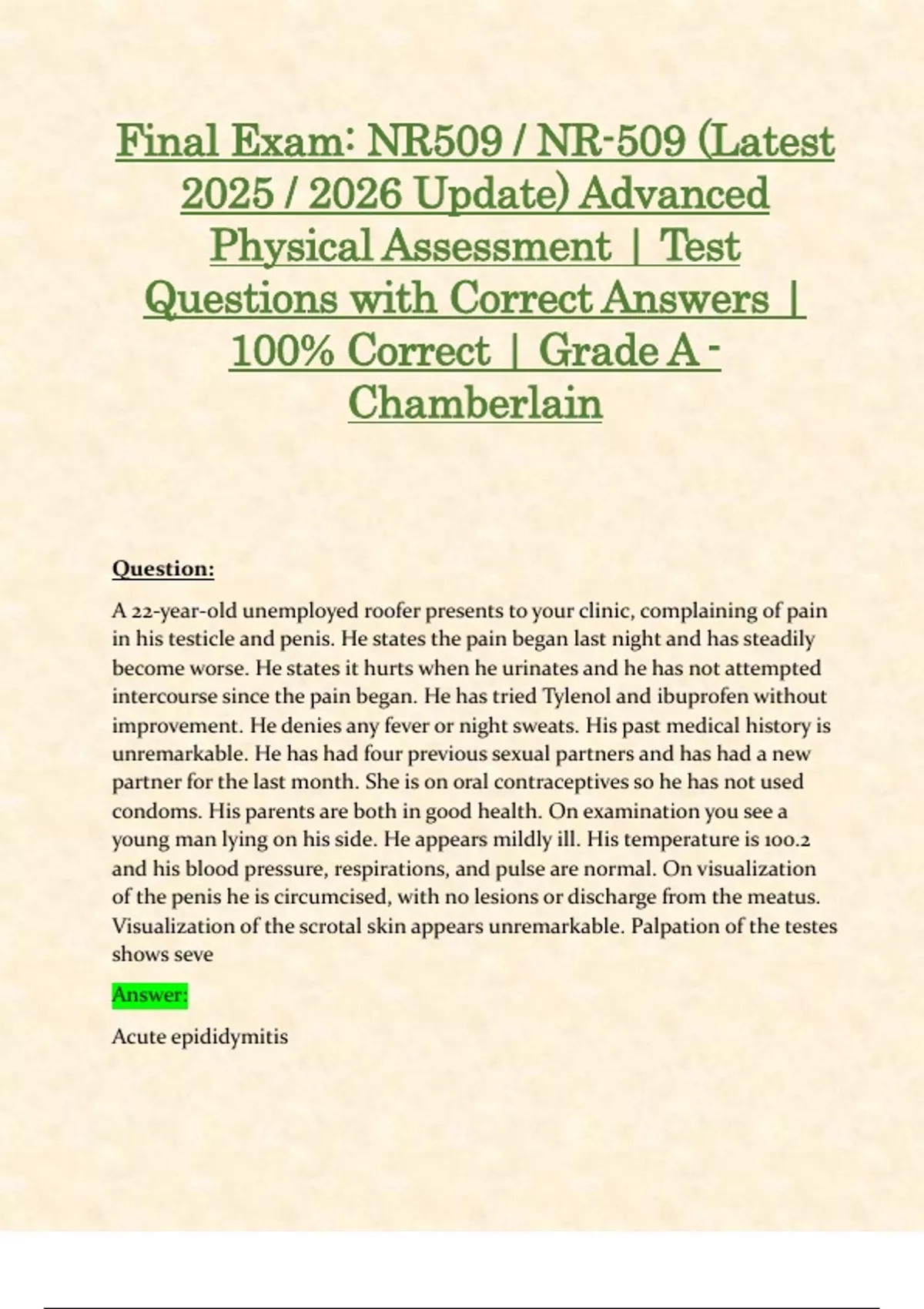 Final Exam: NR509 / NR-509 (Latest 2025 / 2026 Update) Advanced Physical Assessment | Test Questions with Correct Answers | 100% Correct | Grade A - Chamberlain

Question:

A 22-year-old unemployed roofer presents to your clinic, complaining of pain in his testicle and penis. He states the pain began last night and has steadily become worse. He states it hurts when he urinates and he has not attempted intercourse since the pain began. He has tried Tylenol and ibuprofen without improvement. He denies any fever or night sweats. His past medical history is unremarkable. He has had four previous sexual partners and has had a new partner for the last month. She is on oral contraceptives so he has not used condoms. His parents are both in good health. On examination you see a young man lying on his side. He appears mildly ill. His temperature is 100.2 and his blood pressure, respirations, and pulse are normal. On visualization of the penis he is circumcised, with no lesions or discharge from the meatus. Visualization of the scrotal skin appears unremarkable. Palpation of the testes shows seve

Answer:

Acute epididymitis